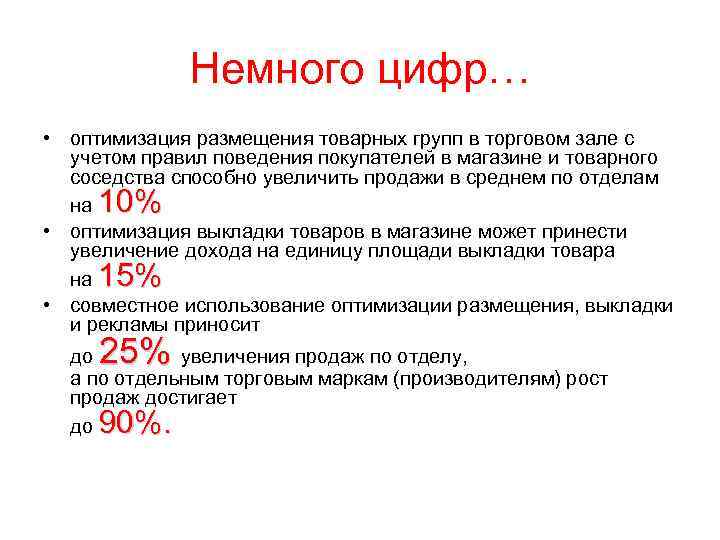 Немного цифр…

• оптимизация размещения товарных групп в торговом зале с учетом правил поведения покупателей в магазине и товарного соседства способно увеличить продажи в среднем по отделам на 10%
• оптимизация выкладки товаров в магазине может принести увеличение дохода на единицу площади выкладки товара на 15%
• совместное использование оптимизации размещения, выкладки и рекламы приносит до 25% увеличения продаж по отделу, а по отдельным торговым маркам (производителям) рост продаж достигает до 90%.